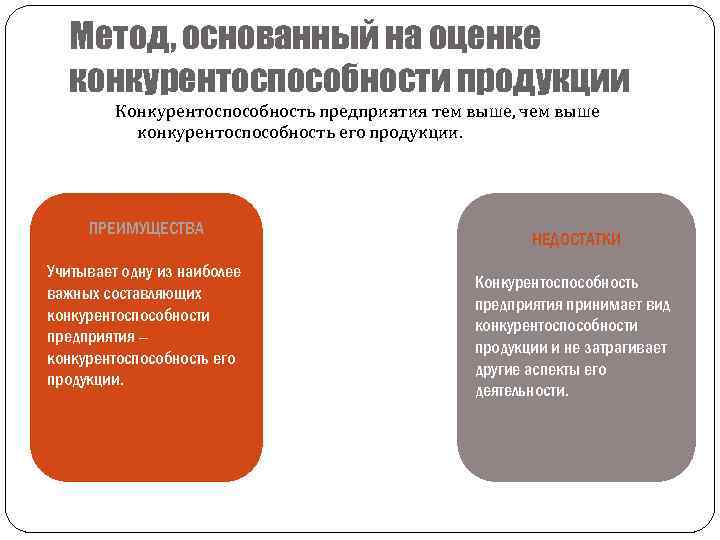 Метод, основанный на оценке конкурентоспособности продукции

Конкурентоспособность предприятия тем выше, чем выше конкурентоспособность его продукции.

ПРЕИМУЩЕСТВА

Учитывает одну из наиболее важных составляющих конкурентоспособности предприятия – конкурентоспособность его продукции.

НЕДОСТАТКИ

Конкурентоспособность предприятия принимает вид конкурентоспособности продукции и не затрагивает другие аспекты его деятельности.